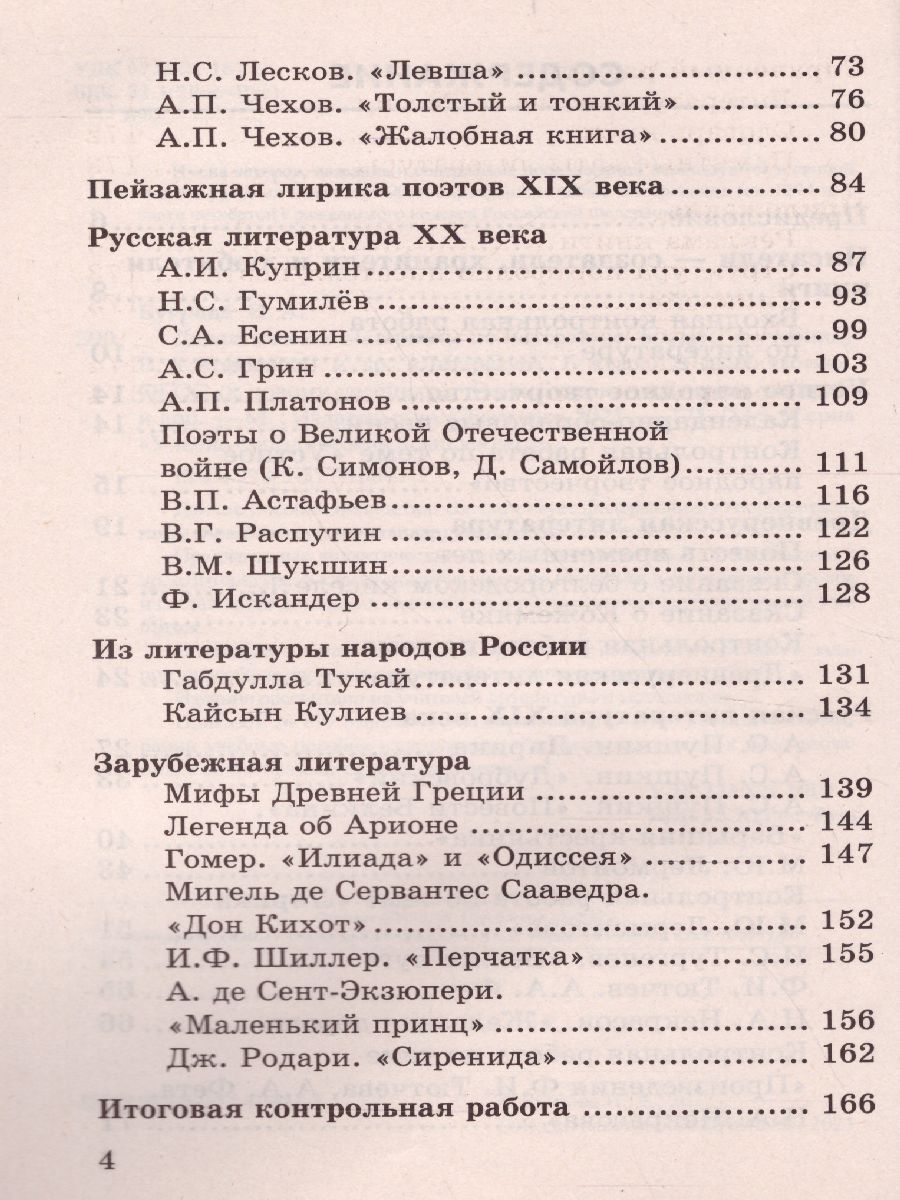 Н.С. Лесков. «Левша» 73
А.П. Чехов. «Толстый и тонкий» 76
А.П. Чехов. «Жалобная книга» 80

Пейзажная лирика поэтов XIX века 84

Русская литература XX века
А.И. Куприн 87
Н.С. Гумилёв 93
С.А. Есенин 99
А.С. Грин 103
А.П. Платонов 109
Поэты о Великой Отечественной войне (К. Симонов, Д. Самойлов) 111
В.П. Астафьев 116
В.Г. Распутин 122
В.М. Шукшин 126
Ф. Искандер 128

Из литературы народов России
Габдулла Тукай 131
Кайсын Кулиев 134

Зарубежная литература
Мифы Древней Греции 139
Легенда об Арионе 144
Гомер. «Илиада» и «Одиссея» 147
Мигель де Сервантес Сааведра.
«Дон Кихот» 152
И.Ф. Шиллер. «Перчатка» 155
А. де Сент-Экзюпери.
«Маленький принц» 156
Дж. Родари. «Сиренида» 162

Итоговая контрольная работа 166

4